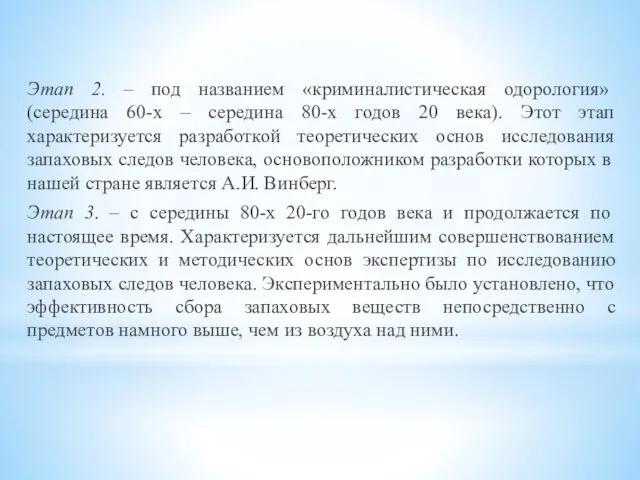 Этап 2. – под названием «криминалистическая одорология» (середина 60-х – середина 80-х годов 20 века). Этот этап характеризуется разработкой теоретических основ исследования запаховых следов человека, основоположником разработки которых в нашей стране является А.И. Винберг.

Этап 3. – с середины 80-х 20-го годов века и продолжается по настоящее время. Характеризуется дальнейшим совершенствованием теоретических и методических основ экспертизы по исследованию запаховых следов человека. Экспериментально было установлено, что эффективность сбора запаховых веществ непосредственно с предметов намного выше, чем из воздуха над ними.